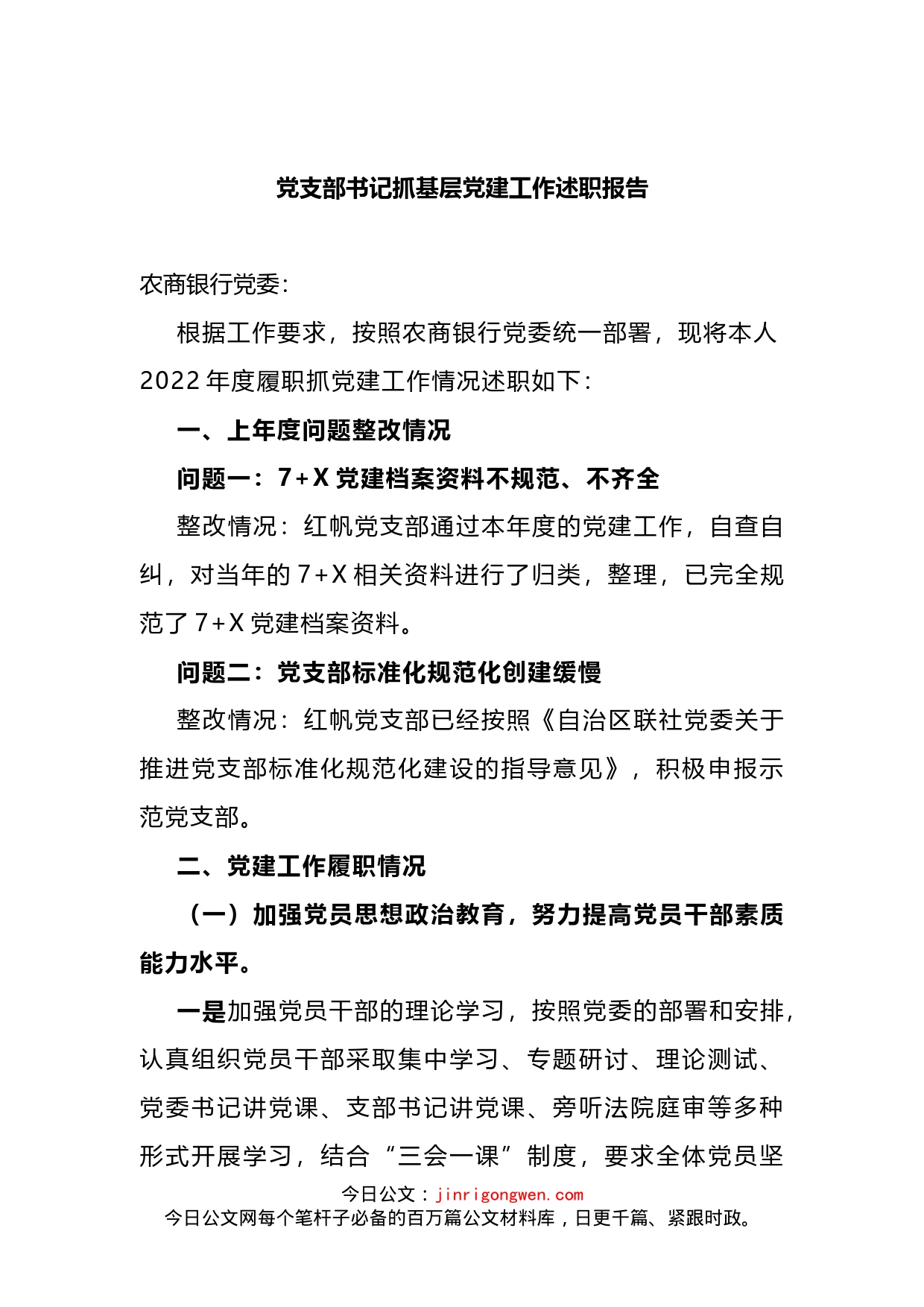 党支部书记抓基层党建工作述职报告

农商银行党委:

根据工作要求，按照农商银行党委统一部署，现将本人2022年度履职抓党建工作情况述职如下:

一、上年度问题整改情况

问题一:7+X党建档案资料不规范、不齐全

整改情况:红帆党支部通过本年度的党建工作，自查自纠，对当年的7+X相关资料进行了归类，整理，已完全规范了7+X党建档案资料。

问题二:党支部标准化规范化创建缓慢

整改情况:红帆党支部已经按照《自治区联社党委关于推进党支部标准化规范化建设的指导意见》，积极申报示范党支部。

二、党建工作履职情况

（一）加强党员思想政治教育，努力提高党员干部素质能力水平。

一是加强党员干部的理论学习，按照党委的部署和安排，认真组织党员干部采取集中学习、专题研讨、理论测试、党委书记讲党课、支部书记讲党课、旁听法院庭审等多种形式开展学习，结合“三会一课”制度，要求全体党员坚

今日公文：jinrigongwen.com
今日公文网每个笔杆子必备的百万篇公文材料库，日更千篇、紧跟时政。